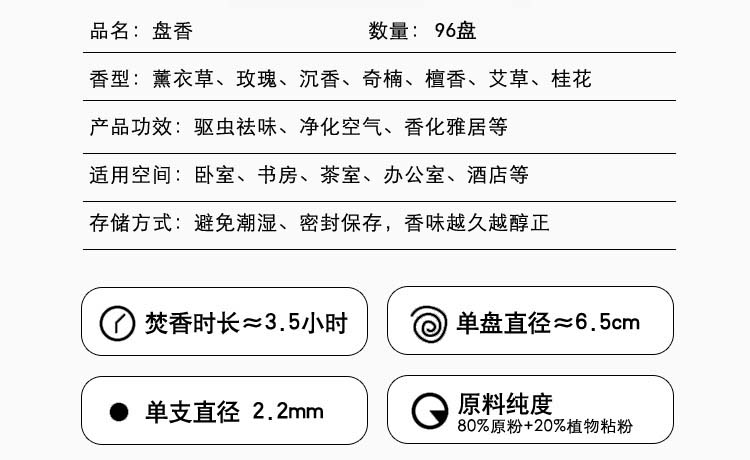 品名：盘香 数量：96盘

香型：薰衣草、玫瑰、沉香、奇楠、檀香、艾草、桂花

产品功效：驱虫祛味、净化空气、香化雅居等

适用空间：卧室、书房、茶室、办公室、酒店等

存储方式：避免潮湿、密封保存，香味越久越醇正

焚香时长≈3.5小时

单盘直径≈6.5cm

单支直径 2.2mm

原料纯度
80%原粉+20%植物粘粉